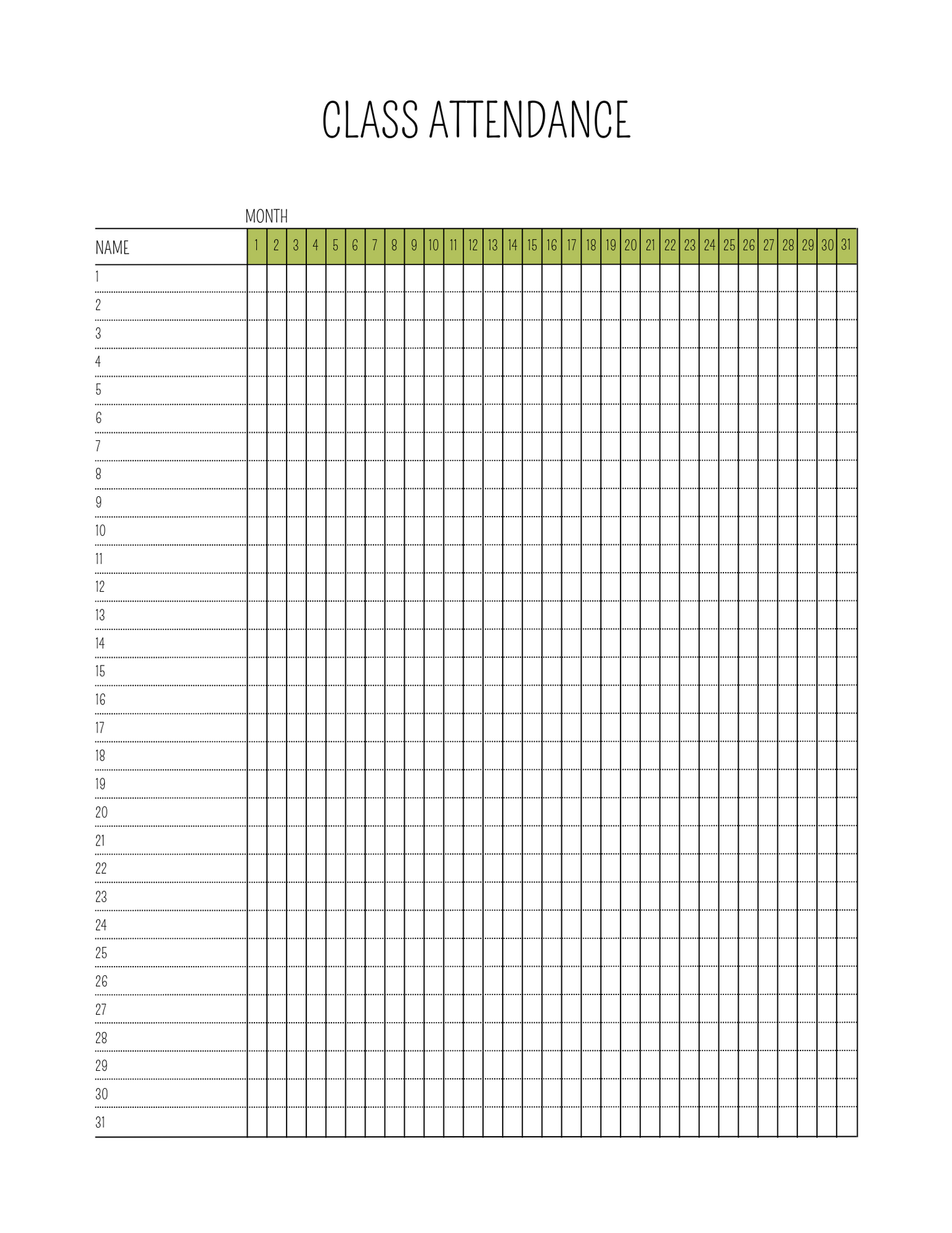 CLASS ATTENDANCE

MONTH

| NAME | 1 | 2 | 3 | 4 | 5 | 6 | 7 | 8 | 9 | 10 | 11 | 12 | 13 | 14 | 15 | 16 | 17 | 18 | 19 | 20 | 21 | 22 | 23 | 24 | 25 | 26 | 27 | 28 | 29 | 30 | 31 |
|---|---|---|---|---|---|---|---|---|---|---|---|---|---|---|---|---|---|---|---|---|---|---|---|---|---|---|---|---|---|---|---|
| 1 | | | | | | | | | | | | | | | | | | | | | | | | | | | | | | | |
| 2 | | | | | | | | | | | | | | | | | | | | | | | | | | | | | | | |
| 3 | | | | | | | | | | | | | | | | | | | | | | | | | | | | | | | |
| 4 | | | | | | | | | | | | | | | | | | | | | | | | | | | | | | | |
| 5 | | | | | | | | | | | | | | | | | | | | | | | | | | | | | | | |
| 6 | | | | | | | | | | | | | | | | | | | | | | | | | | | | | | | |
| 7 | | | | | | | | | | | | | | | | | | | | | | | | | | | | | | | |
| 8 | | | | | | | | | | | | | | | | | | | | | | | | | | | | | | | |
| 9 | | | | | | | | | | | | | | | | | | | | | | | | | | | | | | | |
| 10 | | | | | | | | | | | | | | | | | | | | | | | | | | | | | | | |
| 11 | | | | | | | | | | | | | | | | | | | | | | | | | | | | | | | |
| 12 | | | | | | | | | | | | | | | | | | | | | | | | | | | | | | | |
| 13 | | | | | | | | | | | | | | | | | | | | | | | | | | | | | | | |
| 14 | | | | | | | | | | | | | | | | | | | | | | | | | | | | | | | |
| 15 | | | | | | | | | | | | | | | | | | | | | | | | | | | | | | | |
| 16 | | | | | | | | | | | | | | | | | | | | | | | | | | | | | | | |
| 17 | | | | | | | | | | | | | | | | | | | | | | | | | | | | | | | |
| 18 | | | | | | | | | | | | | | | | | | | | | | | | | | | | | | | |
| 19 | | | | | | | | | | | | | | | | | | | | | | | | | | | | | | | |
| 20 | | | | | | | | | | | | | | | | | | | | | | | | | | | | | | | |
| 21 | | | | | | | | | | | | | | | | | | | | | | | | | | | | | | | |
| 22 | | | | | | | | | | | | | | | | | | | | | | | | | | | | | | | |
| 23 | | | | | | | | | | | | | | | | | | | | | | | | | | | | | | | |
| 24 | | | | | | | | | | | | | | | | | | | | | | | | | | | | | | | |
| 25 | | | | | | | | | | | | | | | | | | | | | | | | | | | | | | | |
| 26 | | | | | | | | | | | | | | | | | | | | | | | | | | | | | | | |
| 27 | | | | | | | | | | | | | | | | | | | | | | | | | | | | | | | |
| 28 | | | | | | | | | | | | | | | | | | | | | | | | | | | | | | | |
| 29 | | | | | | | | | | | | | | | | | | | | | | | | | | | | | | | |
| 30 | | | | | | | | | | | | | | | | | | | | | | | | | | | | | | | |
| 31 | | | | | | | | | | | | | | | | | | | | | | | | | | | | | | | |